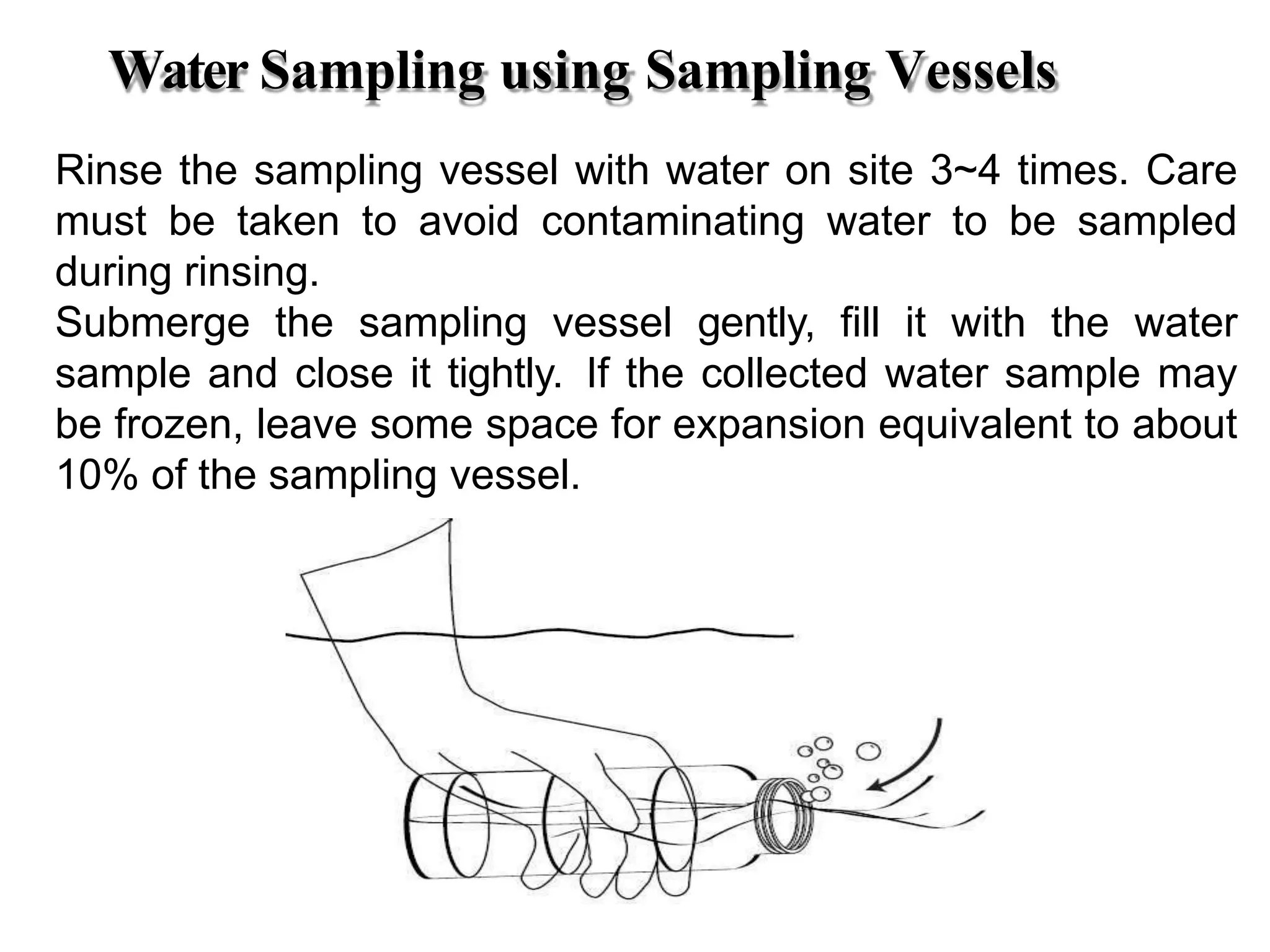 Water Sampling using Sampling Vessels

Rinse the sampling vessel with water on site 3~4 times. Care must be taken to avoid contaminating water to be sampled during rinsing.
Submerge the sampling vessel gently, fill it with the water sample and close it tightly. If the collected water sample may be frozen, leave some space for expansion equivalent to about 10% of the sampling vessel.